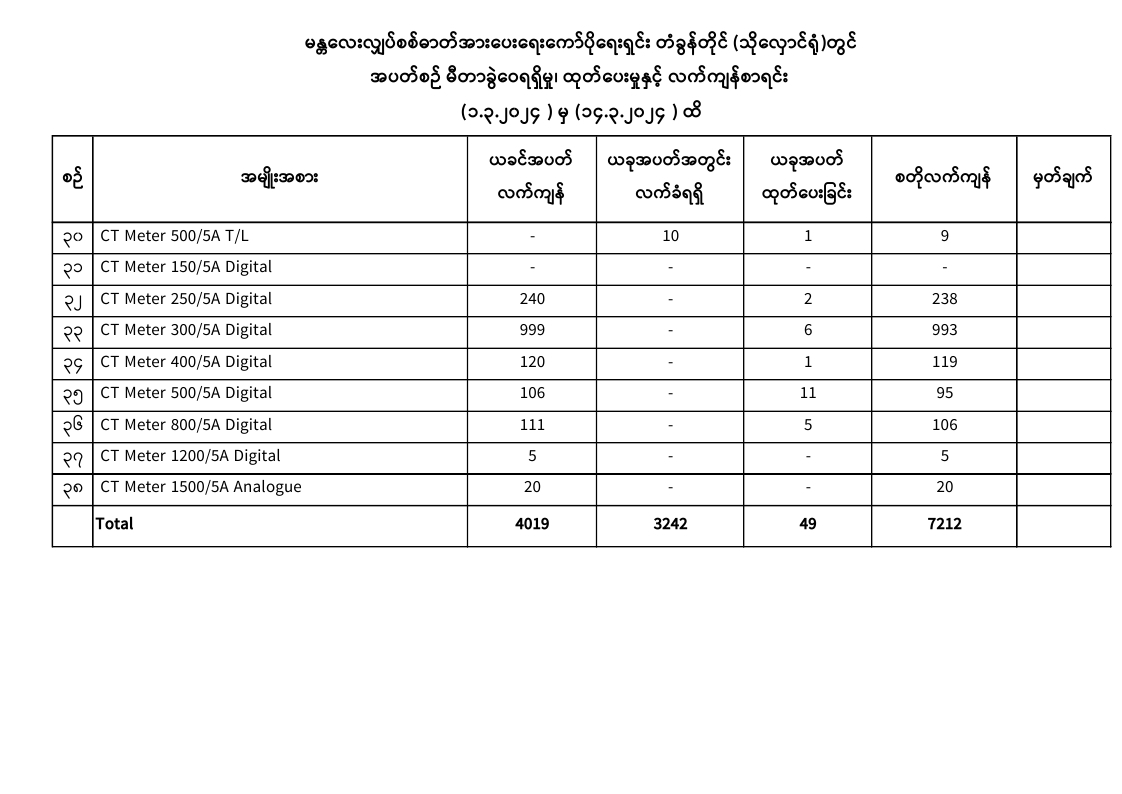 မန္တလေးလျှပ်စစ်ဓာတ်အားပေးရေးကော်ပိုရေးရှင်း တံခွန်တိုင် (သိုလှောင်ရုံ)တွင်
အပတ်စဉ် မီတာခွဲဝေရရှိမှု၊ ထုတ်ပေးမှုနှင့် လက်ကျန်စာရင်း
(၁.၃.၂၀၂၄ ) မှ (၁၄.၃.၂၀၂၄ ) ထိ

| စဉ် | အမျိုးအစား | ယခင်အပတ် လက်ကျန် | ယခုအပတ်အတွင်း လက်ခံရရှိ | ယခုအပတ် ထုတ်ပေးခြင်း | စတိုလက်ကျန် | မှတ်ချက် |
|---|---|---|---|---|---|---|
| ၃၀ | CT Meter 500/5A T/L | - | 10 | 1 | 9 | |
| ၃၁ | CT Meter 150/5A Digital | - | - | - | - | |
| ၃၂ | CT Meter 250/5A Digital | 240 | - | 2 | 238 | |
| ၃၃ | CT Meter 300/5A Digital | 999 | - | 6 | 993 | |
| ၃၄ | CT Meter 400/5A Digital | 120 | - | 1 | 119 | |
| ၃၅ | CT Meter 500/5A Digital | 106 | - | 11 | 95 | |
| ၃၆ | CT Meter 800/5A Digital | 111 | - | 5 | 106 | |
| ၃၇ | CT Meter 1200/5A Digital | 5 | - | - | 5 | |
| ၃၈ | CT Meter 1500/5A Analogue | 20 | - | - | 20 | |
| | Total | 4019 | 3242 | 49 | 7212 | |